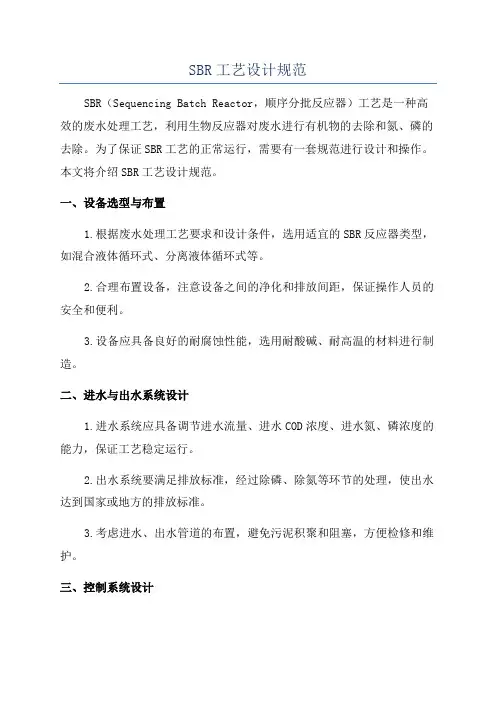 SBR 工艺设计规范

SBR（Sequencing Batch Reactor，顺序分批反应器）工艺是一种高效的废水处理工艺，利用生物反应器对废水进行有机物的去除和氮、磷的去除。为了保证 SBR 工艺的正常运行，需要有一套规范进行设计和操作。本文将介绍 SBR 工艺设计规范。

一、设备选型与布置

1.根据废水处理工艺要求和设计条件，选用适宜的 SBR 反应器类型，如混合液体循环式、分离液体循环式等。

2.合理布置设备，注意设备之间的净化和排放间距，保证操作人员的安全和便利。

3.设备应具备良好的耐腐蚀性能，选用耐酸碱、耐高温的材料进行制造。

二、进水与出水系统设计

1.进水系统应具备调节进水流量、进水 COD 浓度、进水氮、磷浓度的能力，保证工艺稳定运行。

2.出水系统要满足排放标准，经过除磷、除氮等环节的处理，使出水达到国家或地方的排放标准。

3.考虑进水、出水管道的布置，避免污泥积聚和阻塞，方便检修和维护。

三、控制系统设计